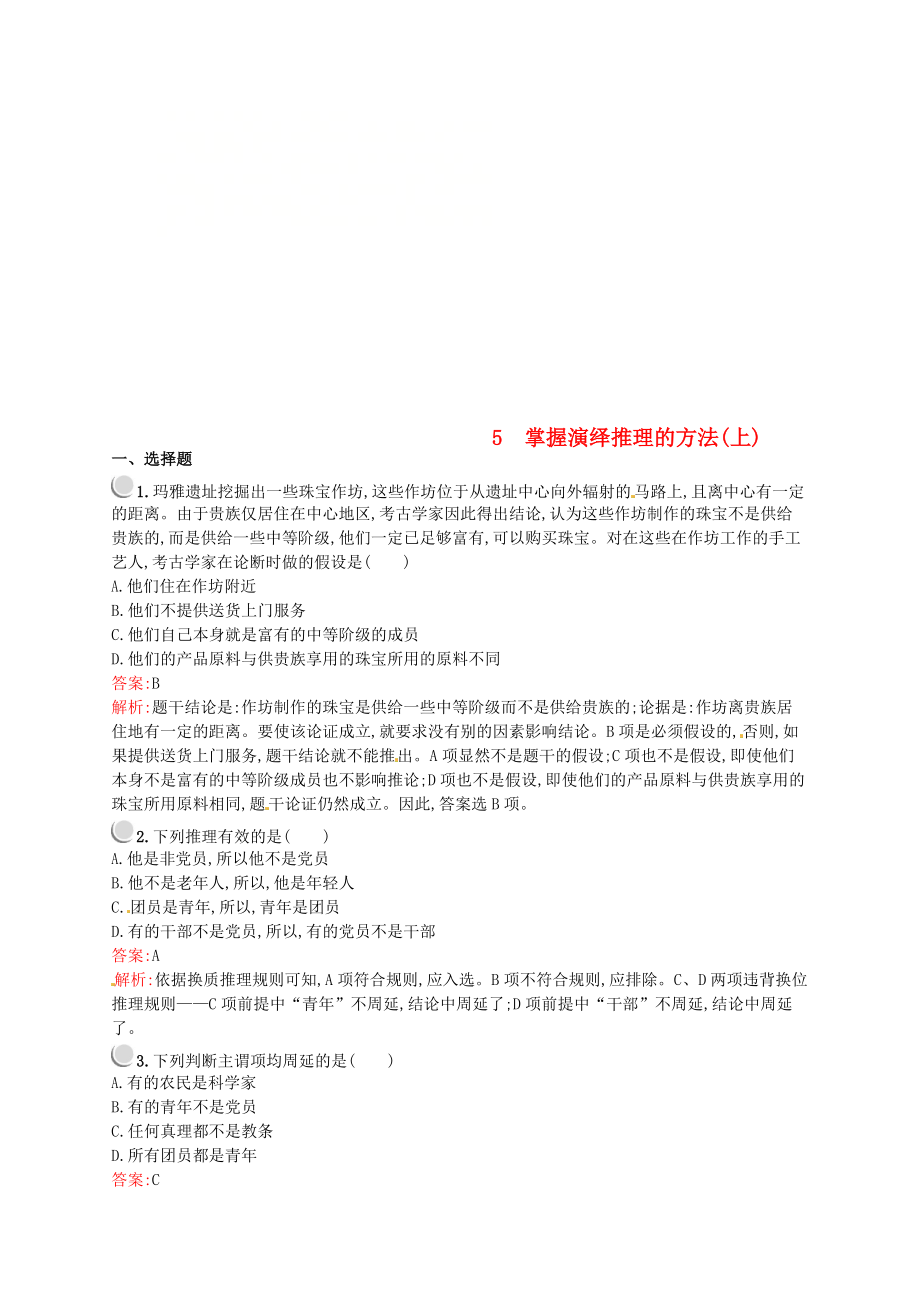 5　掌握演绎推理的方法(上)

一、选择题

1.玛雅遗址挖掘出一些珠宝作坊,这些作坊位于从遗址中心向外辐射的马路上,且离中心有一定的距离。由于贵族仅居住在中心地区,考古学家因此得出结论,认为这些作坊制作的珠宝不是供给贵族的,而是供给一些中等阶级,他们一定已足够富有,可以购买珠宝。对在这些在作坊工作的手工艺人,考古学家在论断时做的假设是(　　)
A.他们住在作坊附近
B.他们不提供送货上门服务
C.他们自己本身就是富有的中等阶级的成员
D.他们的产品原料与供贵族享用的珠宝所用的原料不同
答案:B
解析:题干结论是:作坊制作的珠宝是供给一些中等阶级而不是供给贵族的;论据是:作坊离贵族居住地有一定的距离。要使该论证成立,就要求没有别的因素影响结论。B项是必须假设的,否则,如果提供送货上门服务,题干结论就不能推出。A项显然不是题干的假设;C项也不是假设,即使他们本身不是富有的中等阶级成员也不影响推论;D项也不是假设,即使他们的产品原料与供贵族享用的珠宝所用原料相同,题干论证仍然成立。因此,答案选B项。

2.下列推理有效的是(　　)
A.他是非党员,所以他不是党员
B.他不是老年人,所以,他是年轻人
C.团员是青年,所以,青年是团员
D.有的干部不是党员,所以,有的党员不是干部
答案:A
解析:依据换质推理规则可知,A项符合规则,应入选。B项不符合规则,应排除。C、D两项违背换位推理规则——C项前提中“青年”不周延,结论中周延了;D项前提中“干部”不周延,结论中周延了。

3.下列判断主谓项均周延的是(　　)
A.有的农民是科学家
B.有的青年不是党员
C.任何真理都不是教条
D.所有团员都是青年
答案:C